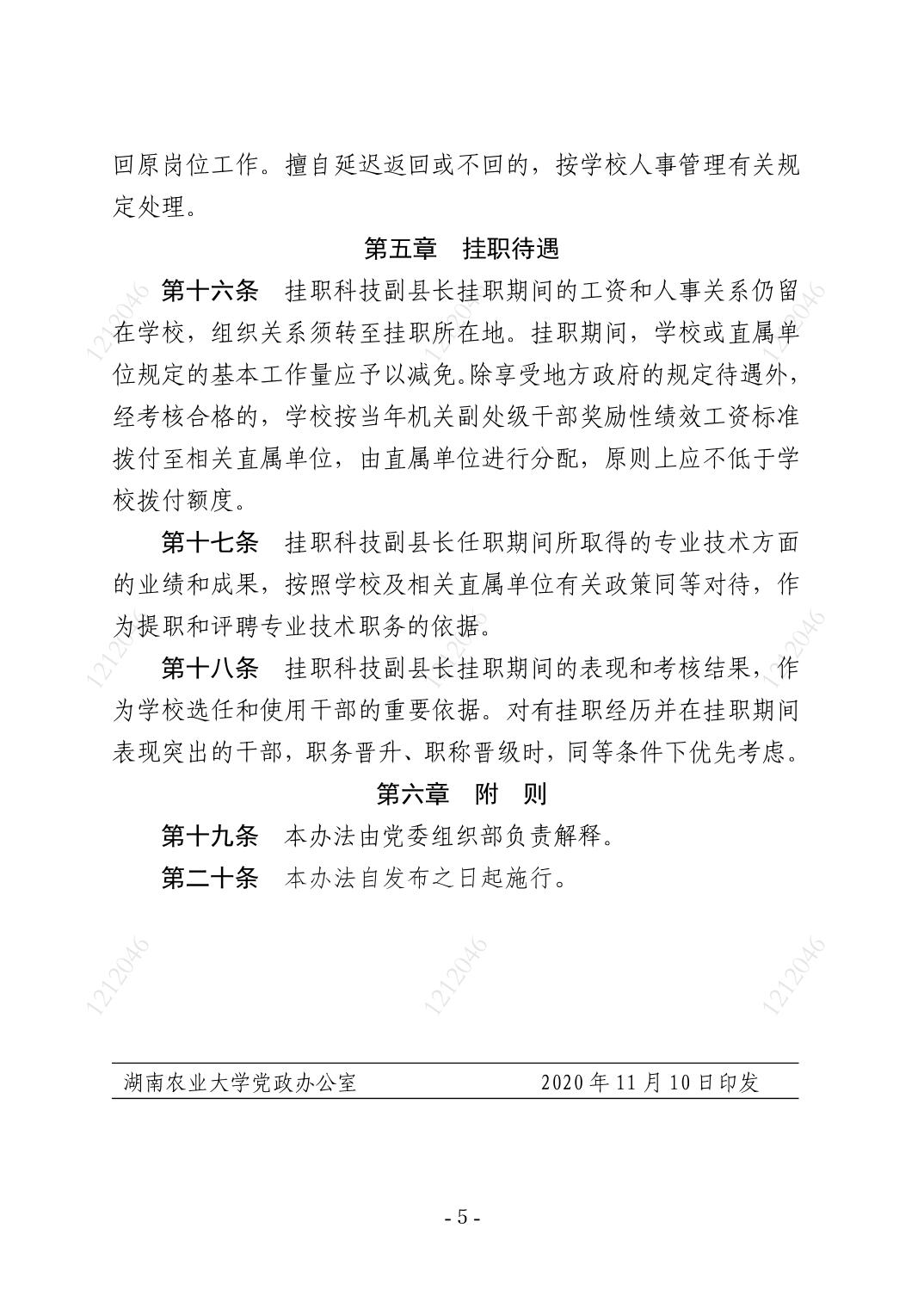 回原岗位工作。擅自延迟返回或不回的，按学校人事管理有关规定处理。

第五章 挂职待遇

第十六条 挂职科技副县长挂职期间的工资和人事关系仍留在学校，组织关系须转至挂职所在地。挂职期间，学校或直属单位规定的基本工作量应予以减免。除享受地方政府的规定待遇外，经考核合格的，学校按当年机关副处级干部奖励性绩效工资标准拨付至相关直属单位，由直属单位进行分配，原则上应不低于学校拨付额度。

第十七条 挂职科技副县长任职期间所取得的专业技术方面的业绩和成果，按照学校及相关直属单位有关政策同等对待，作为提职和评聘专业技术职务的依据。

第十八条 挂职科技副县长挂职期间的表现和考核结果，作为学校选任和使用干部的重要依据。对有挂职经历并在挂职期间表现突出的干部，职务晋升、职称晋级时，同等条件下优先考虑。

第六章 附 则

第十九条 本办法由党委组织部负责解释。

第二十条 本办法自发布之日起施行。

1212046 1212046 1212046 1212046 1212046 1212046 1212046 1212046 1212046

湖南农业大学党政办公室 2020 年 11 月 10 日印发

- 5 -